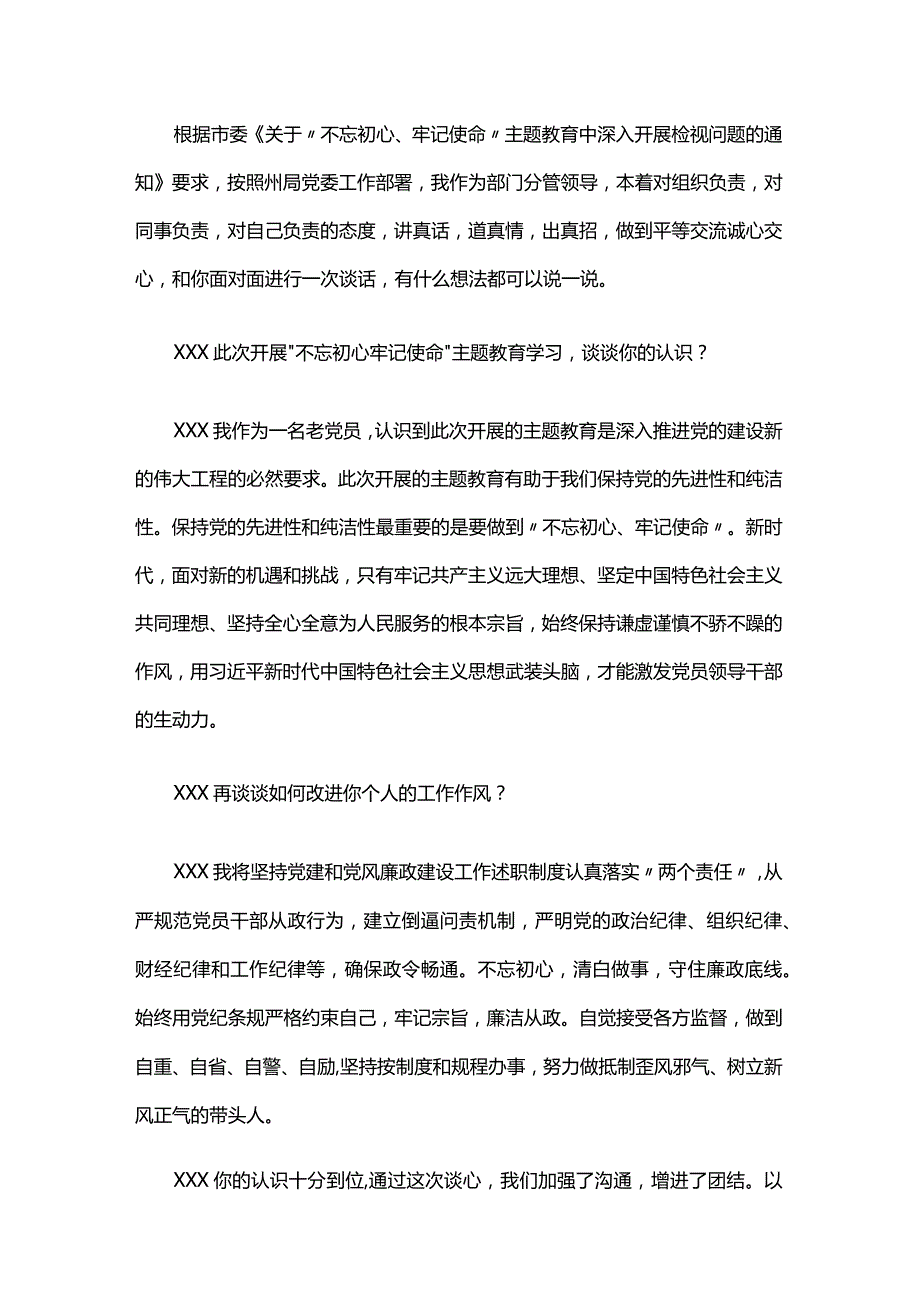 根据市委《关于〃不忘初心、牢记使命〃主题教育中深入开展检视问题的通知》要求，按照州局党委工作部署，我作为部门分管领导，本着对组织负责，对同事负责，对自己负责的态度，讲真话，道真情，出真招，做到平等交流诚心交心，和你面对面进行一次谈话，有什么想法都可以说一说。

XXX 此次开展"不忘初心牢记使命"主题教育学习，谈谈你的认识？

XXX 我作为一名老党员，认识到此次开展的主题教育是深入推进党的建设新的伟大工程的必然要求。此次开展的主题教育有助于我们保持党的先进性和纯洁性。保持党的先进性和纯洁性最重要的是要做到〃不忘初心、牢记使命〃。新时代，面对新的机遇和挑战，只有牢记共产主义远大理想、坚定中国特色社会主义共同理想、坚持全心全意为人民服务的根本宗旨，始终保持谦虚谨慎不骄不躁的作风，用习近平新时代中国特色社会主义思想武装头脑，才能激发党员领导干部的生动力。

XXX 再谈谈如何改进你个人的工作作风？

XXX 我将坚持党建和党风廉政建设工作述职制度认真落实〃两个责任〃，从严规范党员干部从政行为，建立倒逼问责机制，严明党的政治纪律、组织纪律、财经纪律和工作纪律等，确保政令畅通。不忘初心，清白做事，守住廉政底线。始终用党纪条规严格约束自己，牢记宗旨，廉洁从政。自觉接受各方监督，做到自重、自省、自警、自励,坚持按制度和规程办事，努力做抵制歪风邪气、树立新风正气的带头人。

XXX 你的认识十分到位,通过这次谈心，我们加强了沟通，增进了团结。以